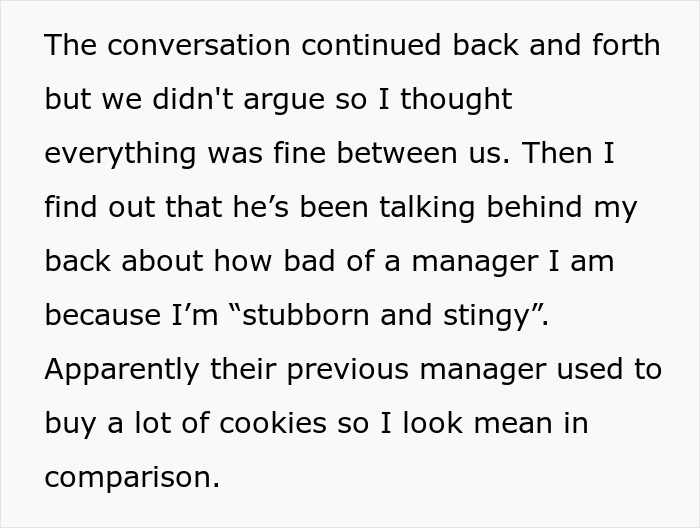 The conversation continued back and forth but we didn't argue so I thought everything was fine between us. Then I find out that he’s been talking behind my back about how bad of a manager I am because I’m “stubborn and stingy”. Apparently their previous manager used to buy a lot of cookies so I look mean in comparison.